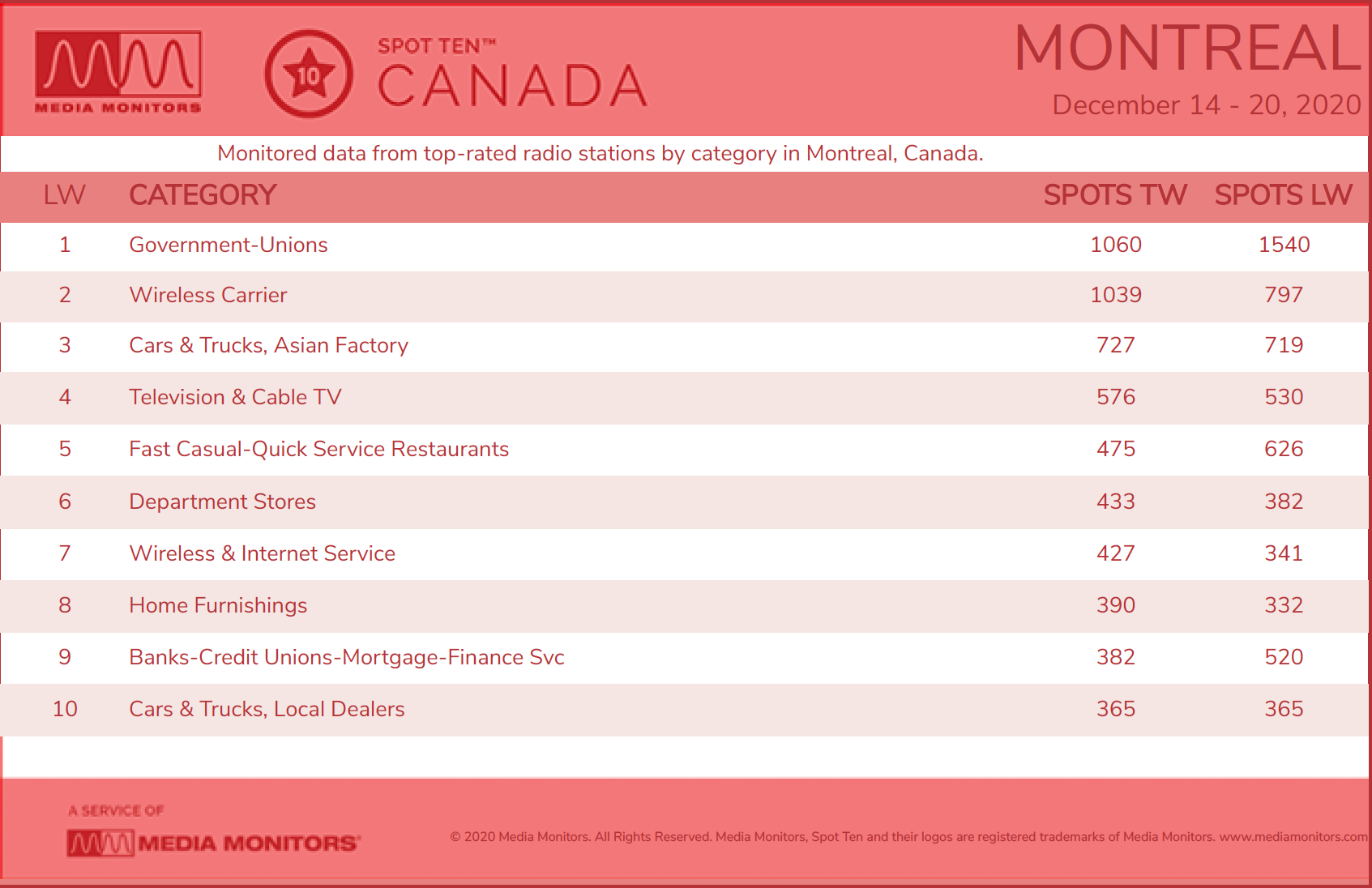 MEDIA MONITORS

10

SPOT TEN™
CANADA

MONTREAL
December 14 - 20, 2020

Monitored data from top-rated radio stations by category in Montreal, Canada.

| LW | CATEGORY | SPOTS TW | SPOTS LW |
|---|---|---|---|
| 1 | Government-Unions | 1060 | 1540 |
| 2 | Wireless Carrier | 1039 | 797 |
| 3 | Cars & Trucks, Asian Factory | 727 | 719 |
| 4 | Television & Cable TV | 576 | 530 |
| 5 | Fast Casual-Quick Service Restaurants | 475 | 626 |
| 6 | Department Stores | 433 | 382 |
| 7 | Wireless & Internet Service | 427 | 341 |
| 8 | Home Furnishings | 390 | 332 |
| 9 | Banks-Credit Unions-Mortgage-Finance Svc | 382 | 520 |
| 10 | Cars & Trucks, Local Dealers | 365 | 365 |

A SERVICE OF
MEDIA MONITORS

© 2020 Media Monitors. All Rights Reserved. Media Monitors, Spot Ten and their logos are registered trademarks of Media Monitors. www.mediamonitors.com